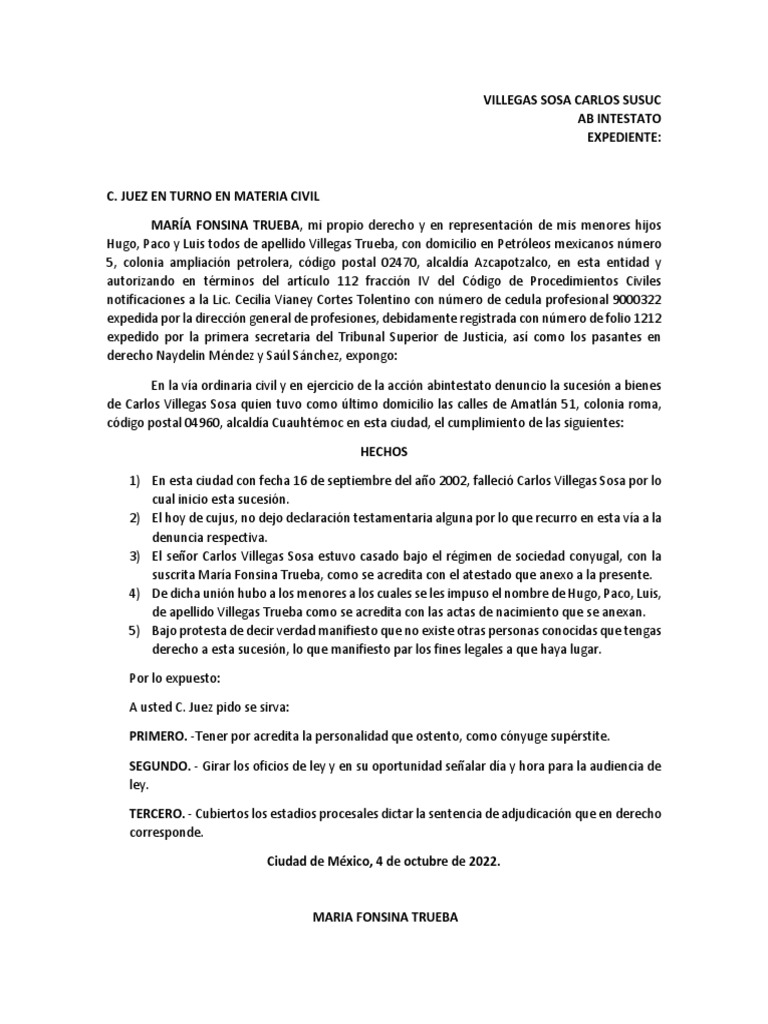 VILLEGAS SOSA CARLOS SUSUC
AB INTESTATO
EXPEDIENTE:

C. JUEZ EN TURNO EN MATERIA CIVIL

MARÍA FONSINA TRUEBA, mi propio derecho y en representación de mis menores hijos Hugo, Paco y Luis todos de apellido Villegas Trueba, con domicilio en Petróleos mexicanos número 5, colonia ampliación petrolera, código postal 02470, alcaldía Azcapotzalco, en esta entidad y autorizando en términos del artículo 112 fracción IV del Código de Procedimientos Civiles notificaciones a la Lic. Cecilia Vianey Cortes Tolentino con número de cedula profesional 9000322 expedida por la dirección general de profesiones, debidamente registrada con número de folio 1212 expedido por la primera secretaria del Tribunal Superior de Justicia, así como los pasantes en derecho Naydelin Méndez y Saúl Sánchez, expongo:

En la vía ordinaria civil y en ejercicio de la acción abintestato denuncio la sucesión a bienes de Carlos Villegas Sosa quien tuvo como último domicilio las calles de Amatlán 51, colonia roma, código postal 04960, alcaldía Cuauhtémoc en esta ciudad, el cumplimiento de las siguientes:

HECHOS

1) En esta ciudad con fecha 16 de septiembre del año 2002, falleció Carlos Villegas Sosa por lo cual inicio esta sucesión.
2) El hoy de cujus, no dejo declaración testamentaria alguna por lo que recurro en esta vía a la denuncia respectiva.
3) El señor Carlos Villegas Sosa estuvo casado bajo el régimen de sociedad conyugal, con la suscrita María Fonsina Trueba, como se acredita con el atestado que anexo a la presente.
4) De dicha unión hubo a los menores a los cuales se les impuso el nombre de Hugo, Paco, Luis, de apellido Villegas Trueba como se acredita con las actas de nacimiento que se anexan.
5) Bajo protesta de decir verdad manifiesto que no existe otras personas conocidas que tengas derecho a esta sucesión, lo que manifiesto par los fines legales a que haya lugar.

Por lo expuesto:

A usted C. Juez pido se sirva:

PRIMERO. -Tener por acredita la personalidad que ostento, como cónyuge supérstite.

SEGUNDO. - Girar los oficios de ley y en su oportunidad señalar día y hora para la audiencia de ley.

TERCERO. - Cubiertos los estadios procesales dictar la sentencia de adjudicación que en derecho corresponde.

Ciudad de México, 4 de octubre de 2022.

MARIA FONSINA TRUEBA